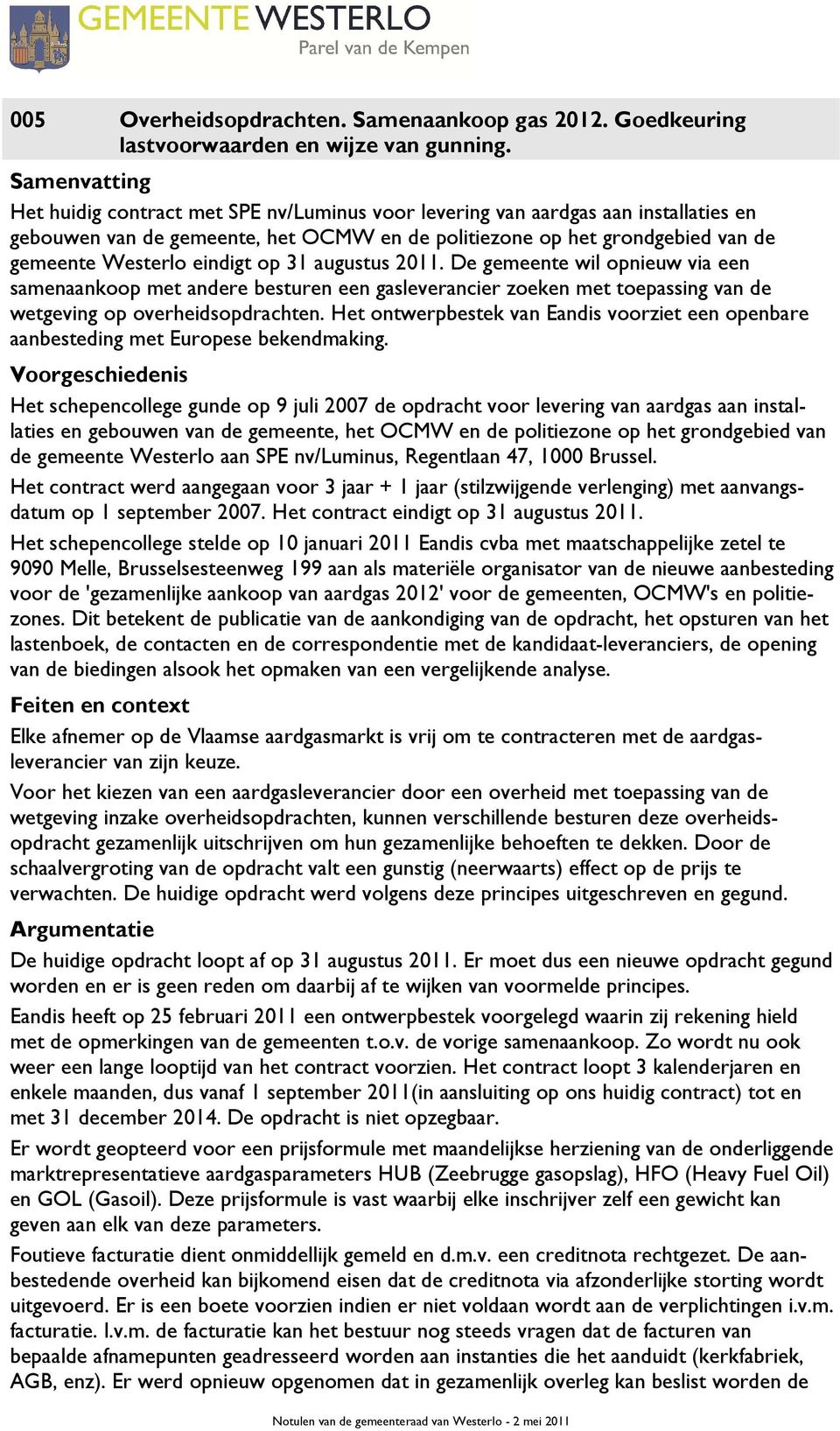 GEMEENTE WESTERLO
Parel van de Kempen

005 Overheidsopdrachten. Samenaankoop gas 2012. Goedkeuring lastvoorwaarden en wijze van gunning.

Samenvatting

Het huidig contract met SPE nv/Luminus voor levering van aardgas aan installaties en gebouwen van de gemeente, het OCMW en de politiezone op het grondgebied van de gemeente Westerlo eindigt op 31 augustus 2011. De gemeente wil opnieuw via een samenaankoop met andere besturen een gasleverancier zoeken met toepassing van de wetgeving op overheidsopdrachten. Het ontwerpbestek van Eandis voorziet een openbare aanbesteding met Europese bekendmaking.

Voorgeschiedenis

Het schepencollege gunde op 9 juli 2007 de opdracht voor levering van aardgas aan installaties en gebouwen van de gemeente, het OCMW en de politiezone op het grondgebied van de gemeente Westerlo aan SPE nv/Luminus, Regentlaan 47, 1000 Brussel.

Het contract werd aangegaan voor 3 jaar + 1 jaar (stilzwijgende verlenging) met aanvangsdatum op 1 september 2007. Het contract eindigt op 31 augustus 2011.

Het schepencollege stelde op 10 januari 2011 Eandis cvba met maatschappelijke zetel te 9090 Melle, Brusselsesteenweg 199 aan als materiële organisator van de nieuwe aanbesteding voor de 'gezamenlijke aankoop van aardgas 2012' voor de gemeenten, OCMW's en politiezones. Dit betekent de publicatie van de aankondiging van de opdracht, het opsturen van het lastenboek, de contacten en de correspondentie met de kandidaat-leveranciers, de opening van de biedingen alsook het opmaken van een vergelijkende analyse.

Feiten en context

Elke afnemer op de Vlaamse aardgasmarkt is vrij om te contracteren met de aardgasleverancier van zijn keuze.

Voor het kiezen van een aardgasleverancier door een overheid met toepassing van de wetgeving inzake overheidsopdrachten, kunnen verschillende besturen deze overheidsopdracht gezamenlijk uitschrijven om hun gezamenlijke behoeften te dekken. Door de schaalvergroting van de opdracht valt een gunstig (neerwaarts) effect op de prijs te verwachten. De huidige opdracht werd volgens deze principes uitgeschreven en gegund.

Argumentatie

De huidige opdracht loopt af op 31 augustus 2011. Er moet dus een nieuwe opdracht gegund worden en er is geen reden om daarbij af te wijken van voormelde principes.

Eandis heeft op 25 februari 2011 een ontwerpbestek voorgelegd waarin zij rekening hield met de opmerkingen van de gemeenten t.o.v. de vorige samenaankoop. Zo wordt nu ook weer een lange looptijd van het contract voorzien. Het contract loopt 3 kalenderjaren en enkele maanden, dus vanaf 1 september 2011(in aansluiting op ons huidig contract) tot en met 31 december 2014. De opdracht is niet opzegbaar.

Er wordt geopteerd voor een prijsformule met maandelijkse herziening van de onderliggende marktrepresentatieve aardgasparameters HUB (Zeebrugge gasopslag), HFO (Heavy Fuel Oil) en GOL (Gasoil). Deze prijsformule is vast waarbij elke inschrijver zelf een gewicht kan geven aan elk van deze parameters.

Foutieve facturatie dient onmiddellijk gemeld en d.m.v. een creditnota rechtgezet. De aanbestedende overheid kan bijkomend eisen dat de creditnota via afzonderlijke storting wordt uitgevoerd. Er is een boete voorzien indien er niet voldaan wordt aan de verplichtingen i.v.m. facturatie. I.v.m. de facturatie kan het bestuur nog steeds vragen dat de facturen van bepaalde afnamepunten geadresseerd worden aan instanties die het aanduidt (kerkfabriek, AGB, enz). Er werd opnieuw opgenomen dat in gezamenlijk overleg kan beslist worden de

Notulen van de gemeenteraad van Westerlo - 2 mei 2011